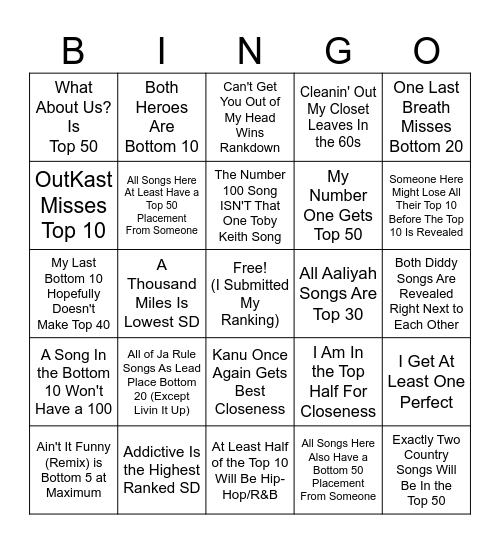 | B | I | N | G | O |
|---|---|---|---|---|
| What About Us? Is Top 50 | Both Heroes Are Bottom 10 | Can't Get You Out of My Head Wins Rankdown | Cleanin' Out My Closet Leaves In the 60s | One Last Breath Misses Bottom 20 |
| OutKast Misses Top 10 | All Songs Here At Least Have a Top 50 Placement From Someone | The Number 100 Song ISN'T That One Toby Keith Song | My Number One Gets Top 50 | Someone Here Might Lose All Their Top 10 Before The Top 10 Is Revealed |
| My Last Bottom 10 Hopefully Doesn't Make Top 40 | A Thousand Miles Is Lowest SD | Free! (I Submitted My Ranking) | All Aaliyah Songs Are Top 30 | Both Diddy Songs Are Revealed Right Next to Each Other |
| A Song In the Bottom 10 Won't Have a 100 | All of Ja Rule Songs As Lead Place Bottom 20 (Except Livin It Up) | Kanu Once Again Gets Best Closeness | I Am In the Top Half For Closeness | I Get At Least One Perfect |
| Ain't It Funny (Remix) is Bottom 5 at Maximum | Addictive Is the Highest Ranked SD | At Least Half of the Top 10 Will Be Hip-Hop/R&B | All Songs Here Also Have a Bottom 50 Placement From Someone | Exactly Two Country Songs Will Be In the Top 50 |